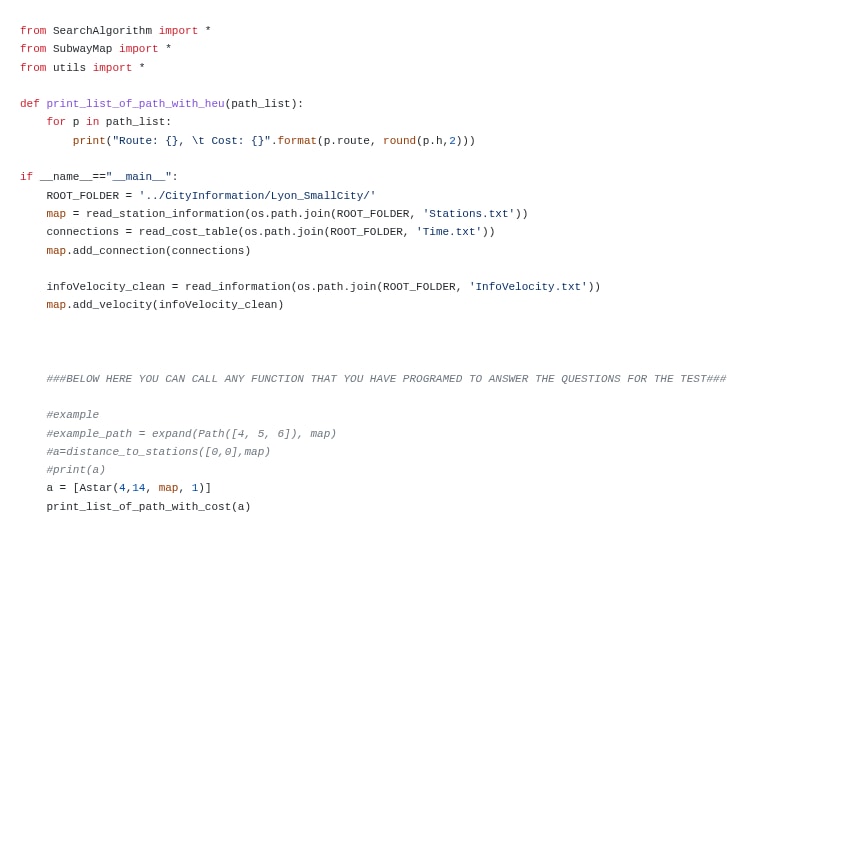 from SearchAlgorithm import *
from SubwayMap import *
from utils import *

def print_list_of_path_with_heu(path_list):
    for p in path_list:
        print("Route: {}, \t Cost: {}".format(p.route, round(p.h,2)))

if __name__=="__main__":
    ROOT_FOLDER = '../CityInformation/Lyon_SmallCity/'
    map = read_station_information(os.path.join(ROOT_FOLDER, 'Stations.txt'))
    connections = read_cost_table(os.path.join(ROOT_FOLDER, 'Time.txt'))
    map.add_connection(connections)

    infoVelocity_clean = read_information(os.path.join(ROOT_FOLDER, 'InfoVelocity.txt'))
    map.add_velocity(infoVelocity_clean)

    ###BELOW HERE YOU CAN CALL ANY FUNCTION THAT YOU HAVE PROGRAMED TO ANSWER THE QUESTIONS FOR THE TEST###

    #example
    #example_path = expand(Path([4, 5, 6]), map)
    #a=distance_to_stations([0,0],map)
    #print(a)
    a = [Astar(4,14, map, 1)]
    print_list_of_path_with_cost(a)